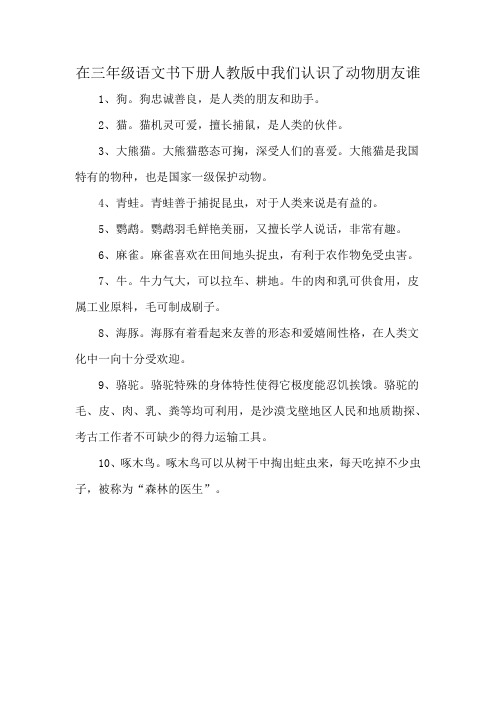 在三年级语文书下册人教版中我们认识了动物朋友谁

1、狗。狗忠诚善良，是人类的朋友和助手。

2、猫。猫机灵可爱，擅长捕鼠，是人类的伙伴。

3、大熊猫。大熊猫憨态可掬，深受人们的喜爱。大熊猫是我国特有的物种，也是国家一级保护动物。

4、青蛙。青蛙善于捕捉昆虫，对于人类来说是有益的。

5、鹦鹉。鹦鹉羽毛鲜艳美丽，又擅长学人说话，非常有趣。

6、麻雀。麻雀喜欢在田间地头捉虫，有利于农作物免受虫害。

7、牛。牛力气大，可以拉车、耕地。牛的肉和乳可供食用，皮属工业原料，毛可制成刷子。

8、海豚。海豚有着看起来友善的形态和爱嬉闹性格，在人类文化中一向十分受欢迎。

9、骆驼。骆驼特殊的身体特性使得它极度能忍饥挨饿。骆驼的毛、皮、肉、乳、粪等均可利用，是沙漠戈壁地区人民和地质勘探、考古工作者不可缺少的得力运输工具。

10、啄木鸟。啄木鸟可以从树干中掏出蛀虫来，每天吃掉不少虫子，被称为“森林的医生”。